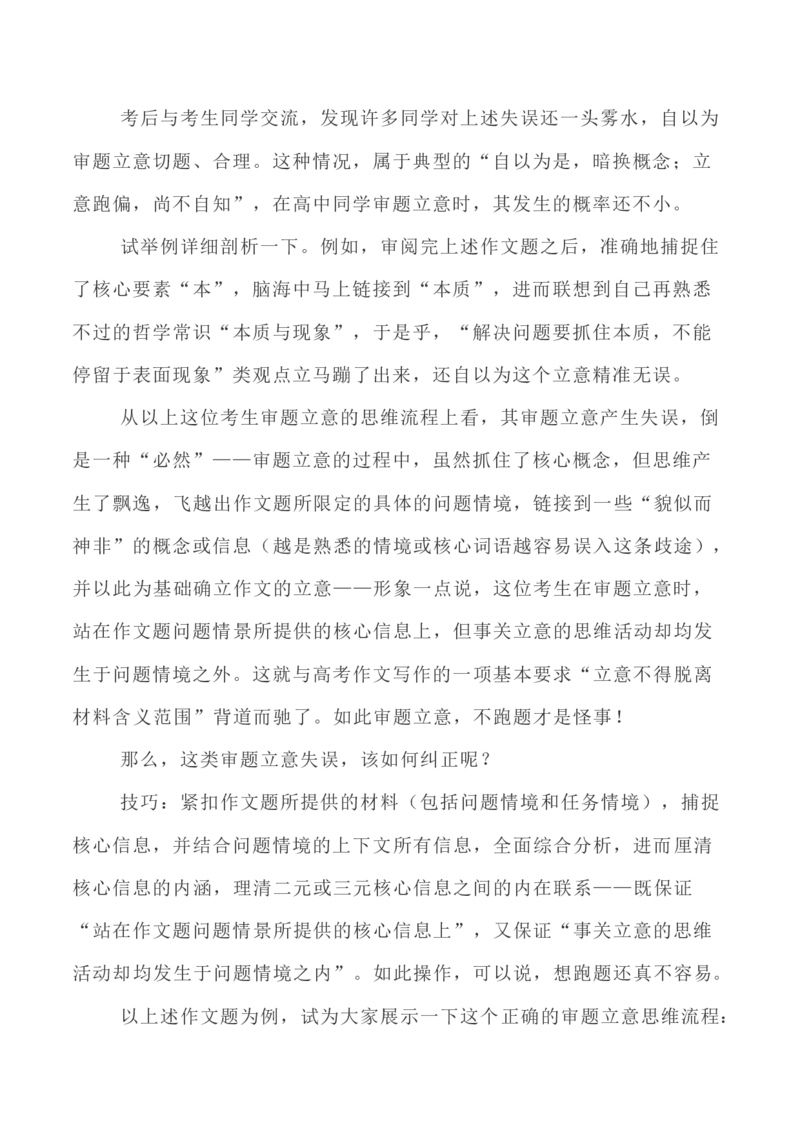 考后与考生同学交流，发现许多同学对上述失误还一头雾水，自以为审题立意切题、合理。这种情况，属于典型的“自以为是，暗换概念；立意跑偏，尚不自知”，在高中同学审题立意时，其发生的概率还不小。

试举例详细剖析一下。例如，审阅完上述作文题之后，准确地捕捉住了核心要素“本”，脑海中马上链接到“本质”，进而联想到自己再熟悉不过的哲学常识“本质与现象”，于是乎，“解决问题要抓住本质，不能停留于表面现象”类观点立马蹦了出来，还自以为这个立意精准无误。

从以上这位考生审题立意的思维流程上看，其审题立意产生失误，倒是一种“必然”——审题立意的过程中，虽然抓住了核心概念，但思维产生了飘逸，飞越出作文题所限定的具体的问题情境，链接到一些“貌似而神非”的概念或信息（越是熟悉的情境或核心词语越容易误入这条歧途），并以此为基础确立作文的立意——形象一点说，这位考生在审题立意时，站在作文题问题情景所提供的核心信息上，但事关立意的思维活动却均发生于问题情境之外。这就与高考作文写作的一项基本要求“立意不得脱离材料含义范围”背道而驰了。如此审题立意，不跑题才是怪事！

那么，这类审题立意失误，该如何纠正呢？

技巧：紧扣作文题所提供的材料（包括问题情境和任务情境），捕捉核心信息，并结合问题情境的上下文所有信息，全面综合分析，进而厘清核心信息的内涵，理清二元或三元核心信息之间的内在联系——既保证“站在作文题问题情景所提供的核心信息上”，又保证“事关立意的思维活动却均发生于问题情境之内”。如此操作，可以说，想跑题还真不容易。

以上述作文题为例，试为大家展示一下这个正确的审题立意思维流程：